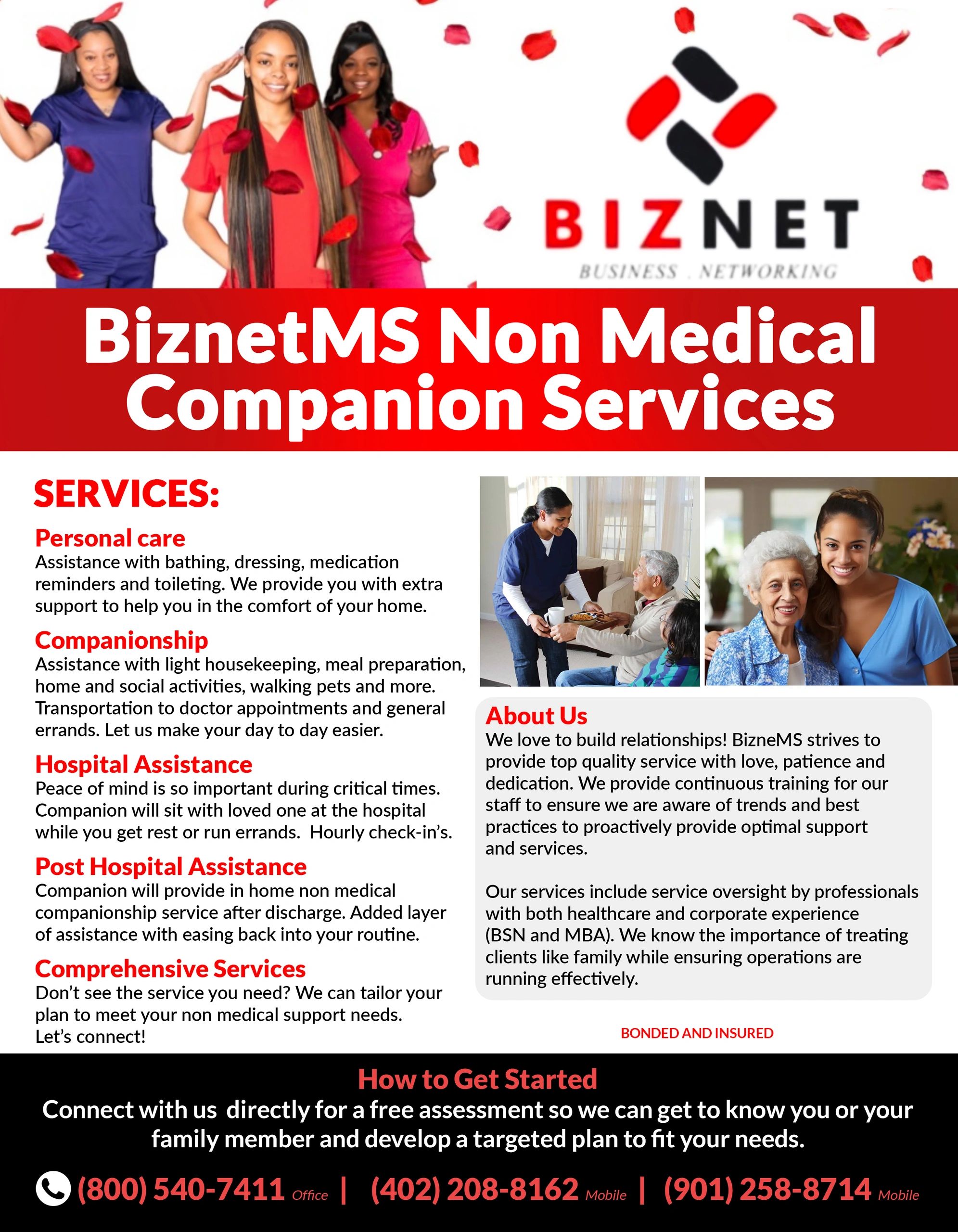 BIZNET
BUSINESS . NETWORKING

BiznetMS Non Medical Companion Services

SERVICES:

Personal care
Assistance with bathing, dressing, medication reminders and toileting. We provide you with extra support to help you in the comfort of your home.

Companionship
Assistance with light housekeeping, meal preparation, home and social activities, walking pets and more. Transportation to doctor appointments and general errands. Let us make your day to day easier.

Hospital Assistance
Peace of mind is so important during critical times. Companion will sit with loved one at the hospital while you get rest or run errands. Hourly check-in's.

Post Hospital Assistance
Companion will provide in home non medical companionship service after discharge. Added layer of assistance with easing back into your routine.

Comprehensive Services
Don't see the service you need? We can tailor your plan to meet your non medical support needs. Let's connect!

About Us
We love to build relationships! BizneMS strives to provide top quality service with love, patience and dedication. We provide continuous training for our staff to ensure we are aware of trends and best practices to proactively provide optimal support and services.

Our services include service oversight by professionals with both healthcare and corporate experience (BSN and MBA). We know the importance of treating clients like family while ensuring operations are running effectively.

BONDED AND INSURED

How to Get Started
Connect with us directly for a free assessment so we can get to know you or your family member and develop a targeted plan to fit your needs.

(800) 540-7411 Office | (402) 208-8162 Mobile | (901) 258-8714 Mobile